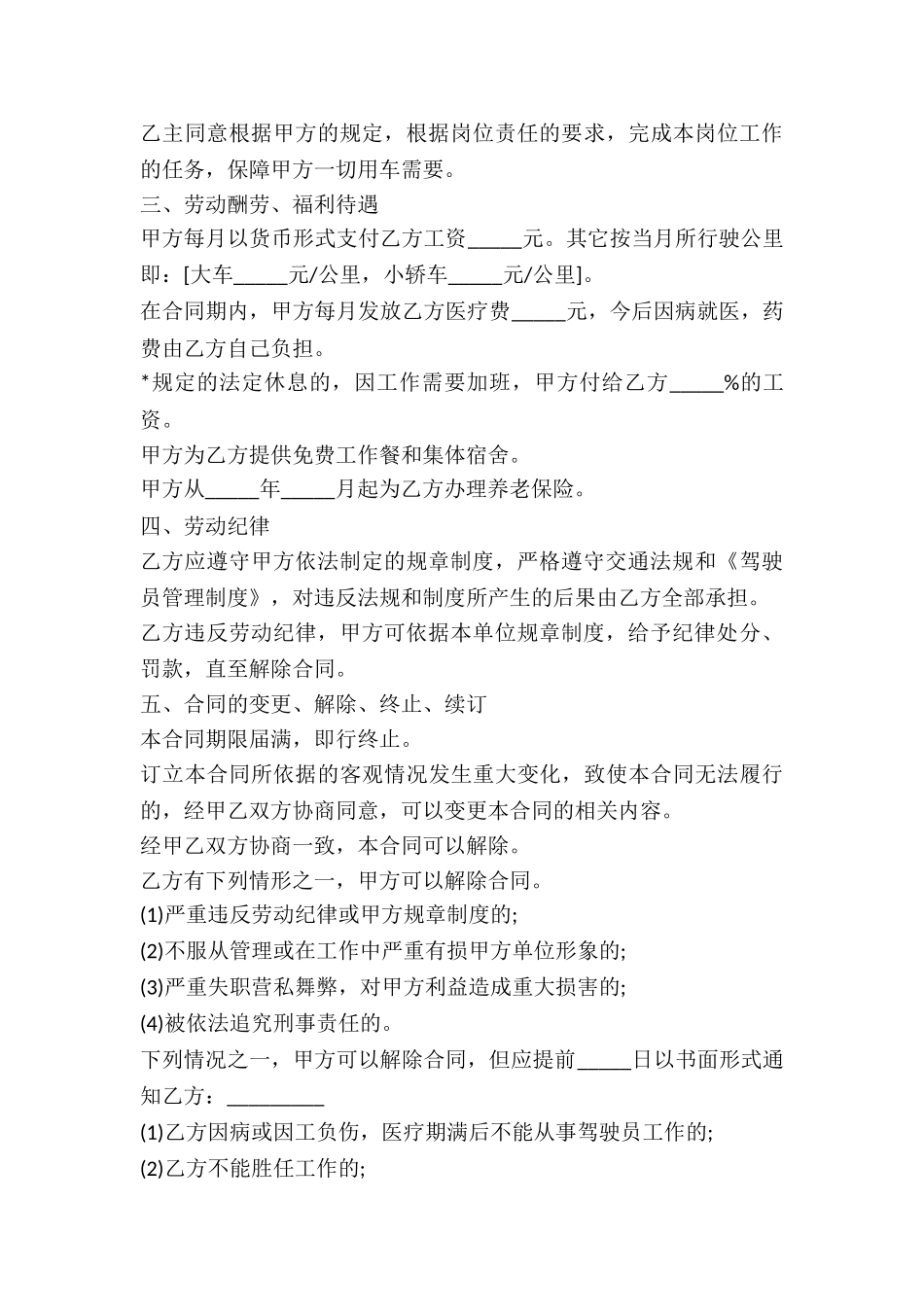 乙主同意根据甲方的规定，根据岗位责任的要求，完成本岗位工作的任务，保障甲方一切用车需要。

三、劳动酬劳、福利待遇

甲方每月以货币形式支付乙方工资_____元。其它按当月所行驶公里即：[大车_____元/公里，小轿车_____元/公里]。

在合同期内，甲方每月发放乙方医疗费_____元，今后因病就医，药费由乙方自己负担。

*规定的法定休息的，因工作需要加班，甲方付给乙方_____%的工资。

甲方为乙方提供免费工作餐和集体宿舍。

甲方从_____年_____月起为乙方办理养老保险。

四、劳动纪律

乙方应遵守甲方依法制定的规章制度，严格遵守交通法规和《驾驶员管理制度》，对违反法规和制度所产生的后果由乙方全部承担。

乙方违反劳动纪律，甲方可依据本单位规章制度，给予纪律处分、罚款，直至解除合同。

五、合同的变更、解除、终止、续订

本合同期限届满，即行终止。

订立本合同所依据的客观情况发生重大变化，致使本合同无法履行的，经甲乙双方协商同意，可以变更本合同的相关内容。

经甲乙双方协商一致，本合同可以解除。

乙方有下列情形之一，甲方可以解除合同。

(1)严重违反劳动纪律或甲方规章制度的;

(2)不服从管理或在工作中严重有损甲方单位形象的;

(3)严重失职营私舞弊，对甲方利益造成重大损害的;

(4)被依法追究刑事责任的。

下列情况之一，甲方可以解除合同，但应提前_____日以书面形式通知乙方：_________

(1)乙方因病或因工负伤，医疗期满后不能从事驾驶员工作的;

(2)乙方不能胜任工作的;